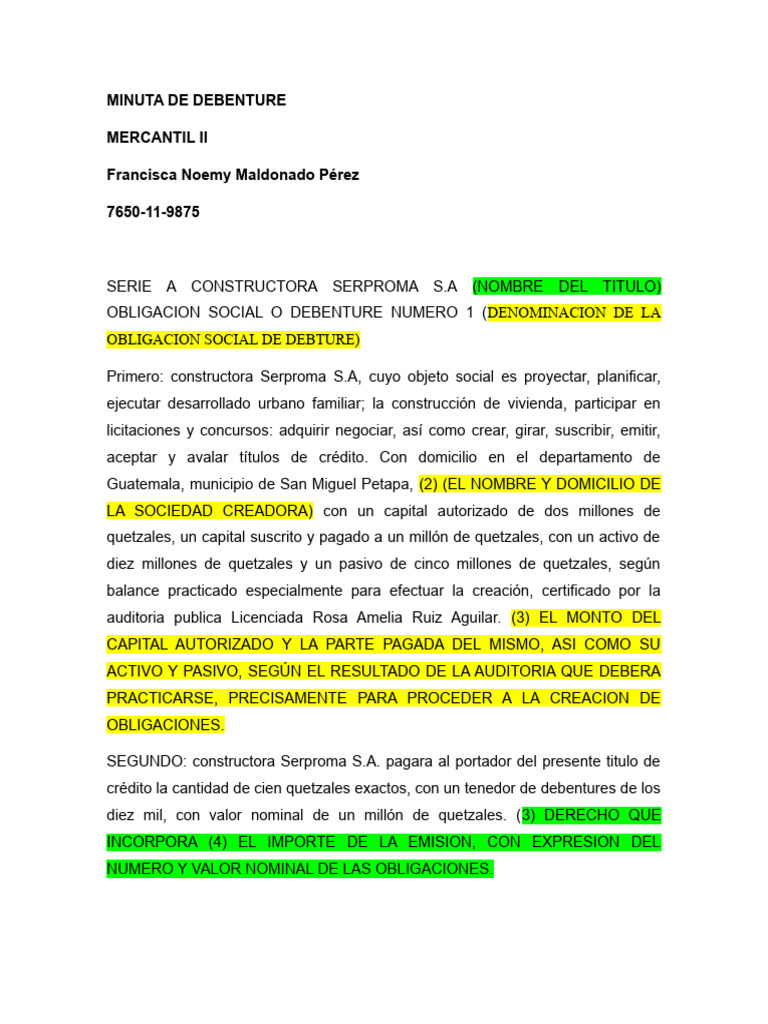 MINUTA DE DEBENTURE

MERCANTIL II

Francisca Noemy Maldonado Pérez

7650-11-9875

SERIE A CONSTRUCTORA SERPROMA S.A (NOMBRE DEL TITULO) OBLIGACION SOCIAL O DEBENTURE NUMERO 1 (DENOMINACION DE LA OBLIGACION SOCIAL DE DEBTURE)

Primero: constructora Serproma S.A, cuyo objeto social es proyectar, planificar, ejecutar desarrollado urbano familiar; la construcción de vivienda, participar en licitaciones y concursos: adquirir negociar, así como crear, girar, suscribir, emitir, aceptar y avalar títulos de crédito. Con domicilio en el departamento de Guatemala, municipio de San Miguel Petapa, (2) (EL NOMBRE Y DOMICILIO DE LA SOCIEDAD CREADORA) con un capital autorizado de dos millones de quetzales, un capital suscrito y pagado a un millón de quetzales, con un activo de diez millones de quetzales y un pasivo de cinco millones de quetzales, según balance practicado especialmente para efectuar la creación, certificado por la auditoria publica Licenciada Rosa Amelia Ruiz Aguilar. (3) EL MONTO DEL CAPITAL AUTORIZADO Y LA PARTE PAGADA DEL MISMO, ASI COMO SU ACTIVO Y PASIVO, SEGÚN EL RESULTADO DE LA AUDITORIA QUE DEBERA PRACTICARSE, PRECISAMENTE PARA PROCEDER A LA CREACION DE OBLIGACIONES.

SEGUNDO: constructora Serproma S.A. pagara al portador del presente titulo de crédito la cantidad de cien quetzales exactos, con un tenedor de debentures de los diez mil, con valor nominal de un millón de quetzales. (3) DERECHO QUE INCORPORA (4) EL IMPORTE DE LA EMISION, CON EXPRESION DEL NUMERO Y VALOR NOMINAL DE LAS OBLIGACIONES.